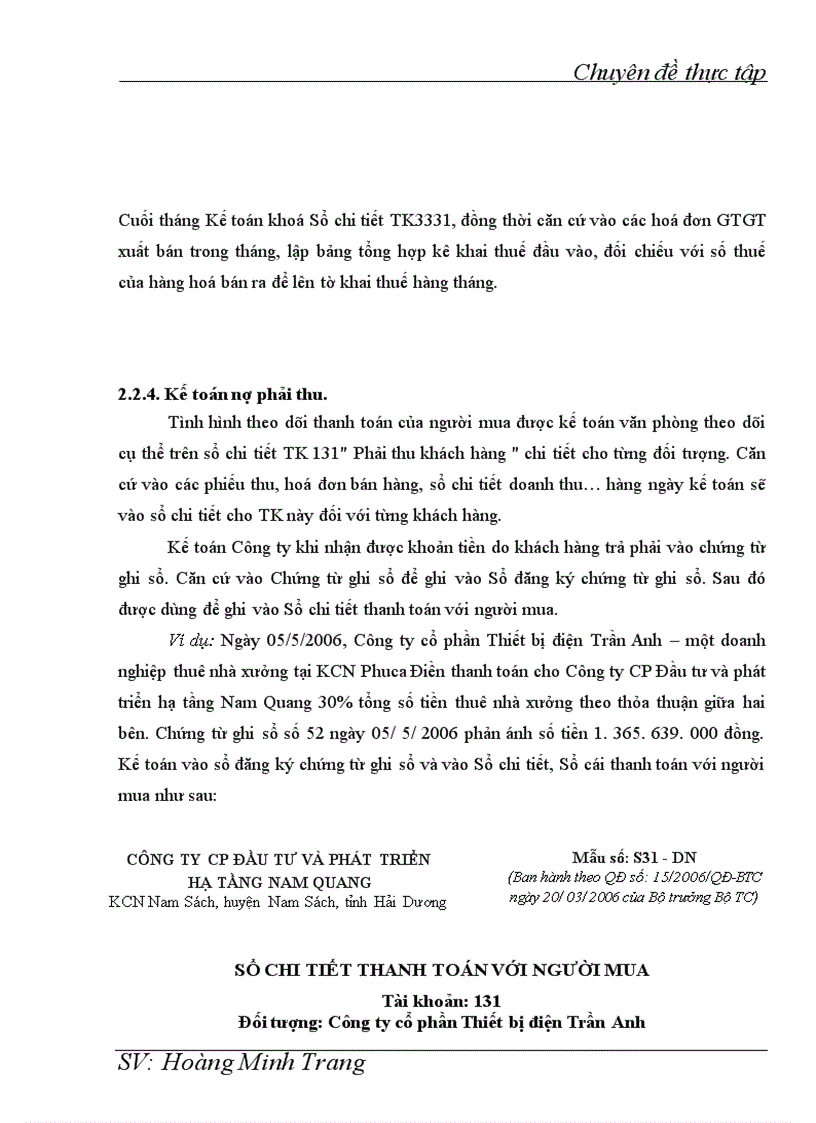 Chuyên đề thực tập

Cuối tháng Kế toán khoá Sổ chi tiết TK3331, đồng thời căn cứ vào các hoá đơn GTGT xuất bán trong tháng, lập bảng tổng hợp kê khai thuế đầu vào, đối chiếu với số thuế của hàng hoá bán ra để lên tờ khai thuế hàng tháng.

2.2.4. Kế toán nợ phải thu.

Tình hình theo dõi thanh toán của người mua được kế toán văn phòng theo dõi cụ thể trên sổ chi tiết TK 131" Phải thu khách hàng " chi tiết cho từng đối tượng. Căn cứ vào các phiếu thu, hoá đơn bán hàng, sổ chi tiết doanh thu… hàng ngày kế toán sẽ vào sổ chi tiết cho TK này đối với từng khách hàng.

Kế toán Công ty khi nhận được khoản tiền do khách hàng trả phải vào chứng từ ghi sổ. Căn cứ vào Chứng từ ghi sổ để ghi vào Sổ đăng ký chứng từ ghi sổ. Sau đó được dùng để ghi vào Sổ chi tiết thanh toán với người mua.

Ví dụ: Ngày 05/5/2006, Công ty cổ phần Thiết bị điện Trần Anh – một doanh nghiệp thuê nhà xưởng tại KCN Phuca Điền thanh toán cho Công ty CP Đầu tư và phát triển hạ tầng Nam Quang 30% tổng số tiền thuê nhà xưởng theo thỏa thuận giữa hai bên. Chứng từ ghi sổ số 52 ngày 05/ 5/ 2006 phản ánh số tiền 1. 365. 639. 000 đồng. Kế toán vào sổ đăng ký chứng từ ghi sổ và vào Sổ chi tiết, Sổ cái thanh toán với người mua như sau:

CÔNG TY CP ĐẦU TƯ VÀ PHÁT TRIỂN
HẠ TẦNG NAM QUANG
KCN Nam Sách, huyện Nam Sách, tỉnh Hải Dương

Mẫu số: S31 - DN
(Ban hành theo QĐ số: 15/2006/QĐ-BTC ngày 20/ 03/ 2006 của Bộ trưởng Bộ TC)

SỔ CHI TIẾT THANH TOÁN VỚI NGƯỜI MUA
Tài khoản: 131
Đối tượng: Công ty cổ phần Thiết bị điện Trần Anh

SV: Hoàng Minh Trang